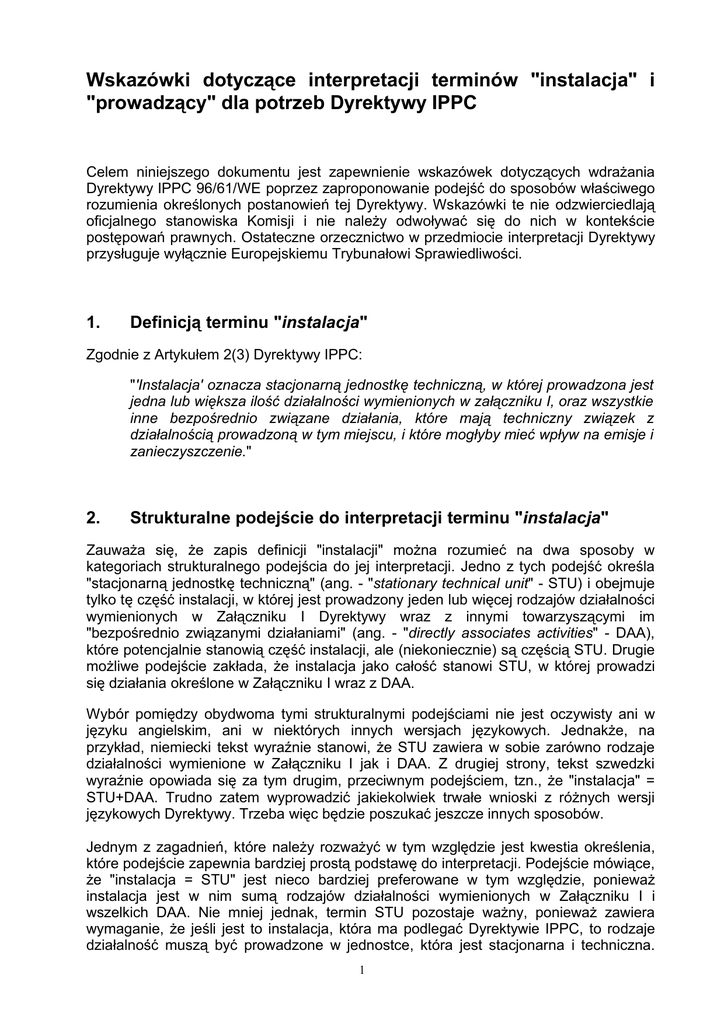 Wskazówki dotyczące interpretacji terminów "instalacja" i "prowadzący" dla potrzeb Dyrektywy IPPC

Celem niniejszego dokumentu jest zapewnienie wskazówek dotyczących wdrażania Dyrektywy IPPC 96/61/WE poprzez zaproponowanie podejść do sposobów właściwego rozumienia określonych postanowień tej Dyrektywy. Wskazówki te nie odzwierciedlają oficjalnego stanowiska Komisji i nie należy odwoływać się do nich w kontekście postępowań prawnych. Ostateczne orzecznictwo w przedmiocie interpretacji Dyrektywy przysługuje wyłącznie Europejskiemu Trybunałowi Sprawiedliwości.

1. Definicją terminu "instalacja"

Zgodnie z Artykułem 2(3) Dyrektywy IPPC:

"'Instalacja' oznacza stacjonarną jednostkę techniczną, w której prowadzona jest jedna lub większa ilość działalności wymienionych w załączniku I, oraz wszystkie inne bezpośrednio związane działania, które mają techniczny związek z działalnością prowadzoną w tym miejscu, i które mogłyby mieć wpływ na emisje i zanieczyszczenie."

2. Strukturalne podejście do interpretacji terminu "instalacja"

Zauważa się, że zapis definicji "instalacji" można rozumieć na dwa sposoby w kategoriach strukturalnego podejścia do jej interpretacji. Jedno z tych podejść określa "stacjonarną jednostkę techniczną" (ang. - "stationary technical unit" - STU) i obejmuje tylko tę część instalacji, w której jest prowadzony jeden lub więcej rodzajów działalności wymienionych w Załączniku I Dyrektywy wraz z innymi towarzyszącymi im "bezpośrednio związanymi działaniami" (ang. - "directly associates activities" - DAA), które potencjalnie stanowią część instalacji, ale (niekoniecznie) są częścią STU. Drugie możliwe podejście zakłada, że instalacja jako całość stanowi STU, w której prowadzi się działania określone w Załączniku I wraz z DAA.

Wybór pomiędzy obydwoma tymi strukturalnymi podejściami nie jest oczywisty ani w języku angielskim, ani w niektórych innych wersjach językowych. Jednakże, na przykład, niemiecki tekst wyraźnie stanowi, że STU zawiera w sobie zarówno rodzaje działalności wymienione w Załączniku I jak i DAA. Z drugiej strony, tekst szwedzki wyraźnie opowiada się za tym drugim, przeciwnym podejściem, tzn., że "instalacja" = STU+DAA. Trudno zatem wyprowadzić jakiekolwiek trwałe wnioski z różnych wersji językowych Dyrektywy. Trzeba więc będzie poszukać jeszcze innych sposobów.

Jednym z zagadnień, które należy rozważyć w tym względzie jest kwestia określenia, które podejście zapewnia bardziej prostą podstawę do interpretacji. Podejście mówiące, że "instalacja = STU" jest nieco bardziej preferowane w tym względzie, ponieważ instalacja jest w nim sumą rodzajów działalności wymienionych w Załączniku I i wszelkich DAA. Nie mniej jednak, termin STU pozostaje ważny, ponieważ zawiera wymaganie, że jeśli jest to instalacja, która ma podlegać Dyrektywie IPPC, to rodzaje działalność muszą być prowadzone w jednostce, która jest stacjonarna i techniczna.

1